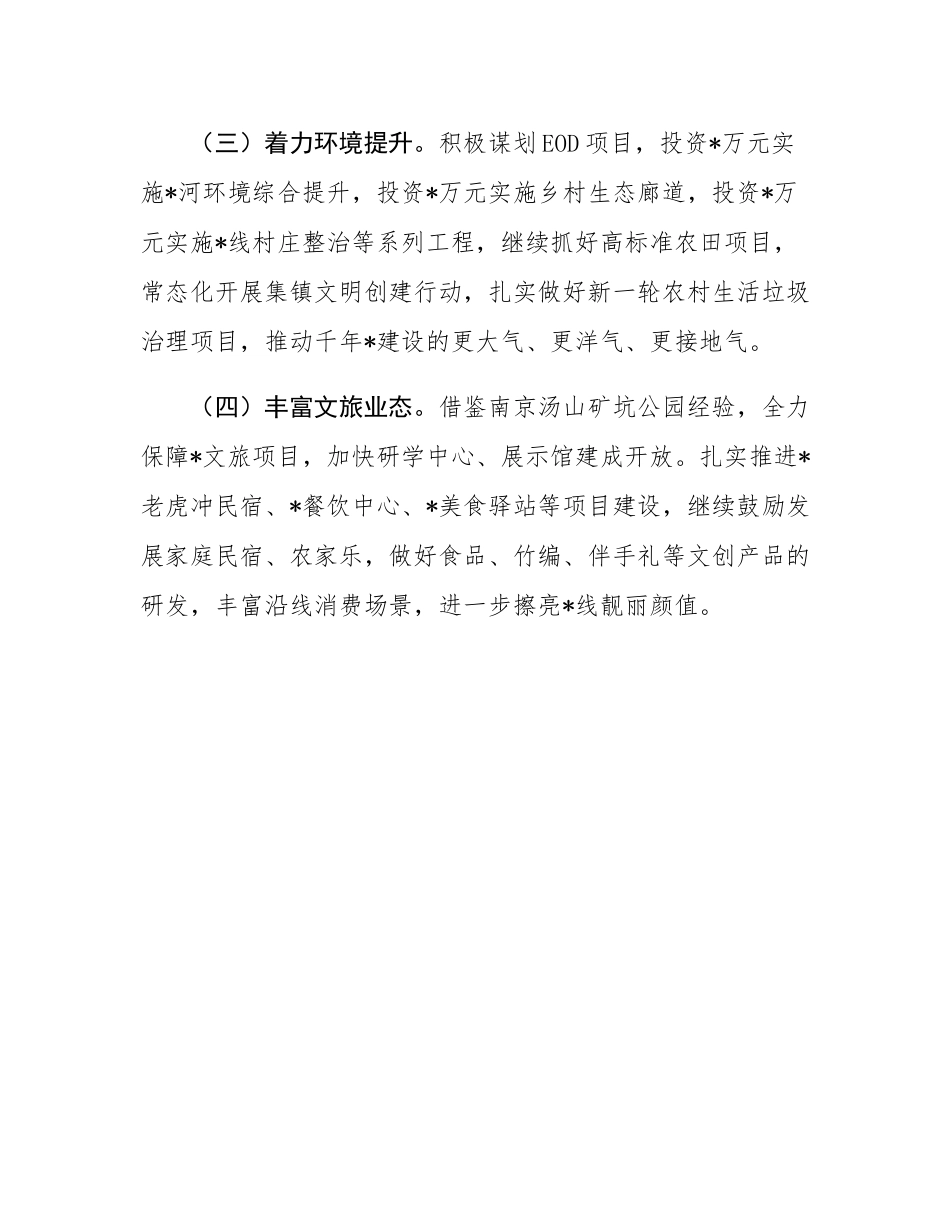 （三）着力环境提升。积极谋划EOD项目，投资*万元实施*河环境综合提升，投资*万元实施乡村生态廊道，投资*万元实施*线村庄整治等系列工程，继续抓好高标准农田项目，常态化开展集镇文明创建行动，扎实做好新一轮农村生活垃圾治理项目，推动千年*建设的更大气、更洋气、更接地气。

（四）丰富文旅业态。借鉴南京汤山矿坑公园经验，全力保障*文旅项目，加快研学中心、展示馆建成开放。扎实推进*老虎冲民宿、*餐饮中心、*美食驿站等项目建设，继续鼓励发展家庭民宿、农家乐，做好食品、竹编、伴手礼等文创产品的研发，丰富沿线消费场景，进一步擦亮*线靓丽颜值。